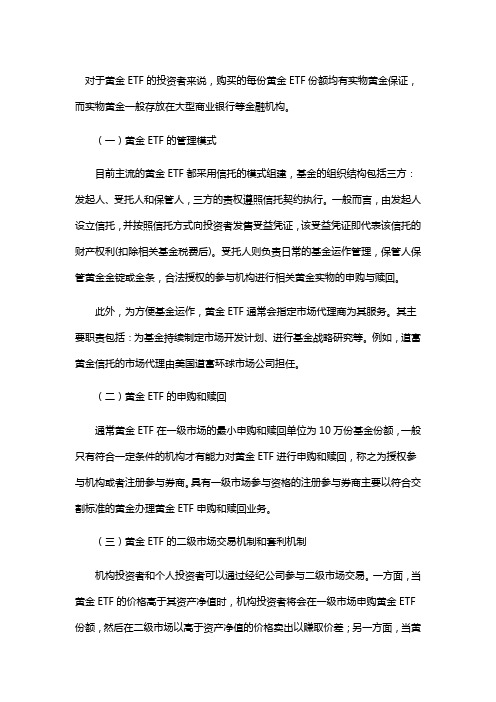 对于黄金 ETF 的投资者来说，购买的每份黄金 ETF 份额均有实物黄金保证，而实物黄金一般存放在大型商业银行等金融机构。

（一）黄金 ETF 的管理模式

目前主流的黄金 ETF 都采用信托的模式组建，基金的组织结构包括三方：发起人、受托人和保管人，三方的责权遵照信托契约执行。一般而言，由发起人设立信托，并按照信托方式向投资者发售受益凭证，该受益凭证即代表该信托的财产权利(扣除相关基金税费后)。受托人则负责日常的基金运作管理，保管人保管黄金金锭或金条，合法授权的参与机构进行相关黄金实物的申购与赎回。

此外，为方便基金运作，黄金 ETF 通常会指定市场代理商为其服务。其主要职责包括：为基金持续制定市场开发计划、进行基金战略研究等。例如，道富黄金信托的市场代理由美国道富环球市场公司担任。

（二）黄金 ETF 的申购和赎回

通常黄金 ETF 在一级市场的最小申购和赎回单位为 10 万份基金份额，一般只有符合一定条件的机构才有能力对黄金 ETF 进行申购和赎回，称之为授权参与机构或者注册参与券商。具有一级市场参与资格的注册参与券商主要以符合交割标准的黄金办理黄金 ETF 申购和赎回业务。

（三）黄金 ETF 的二级市场交易机制和套利机制

机构投资者和个人投资者可以通过经纪公司参与二级市场交易。一方面，当黄金 ETF 的价格高于其资产净值时，机构投资者将会在一级市场申购黄金 ETF 份额，然后在二级市场以高于资产净值的价格卖出以赚取价差；另一方面，当黄